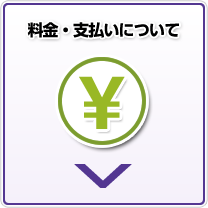 料金・支払いについて

¥